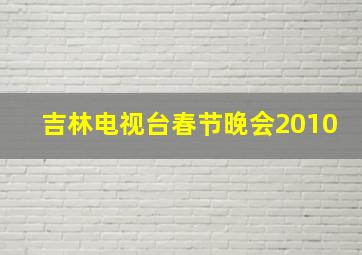 吉林电视台春节晚会2010